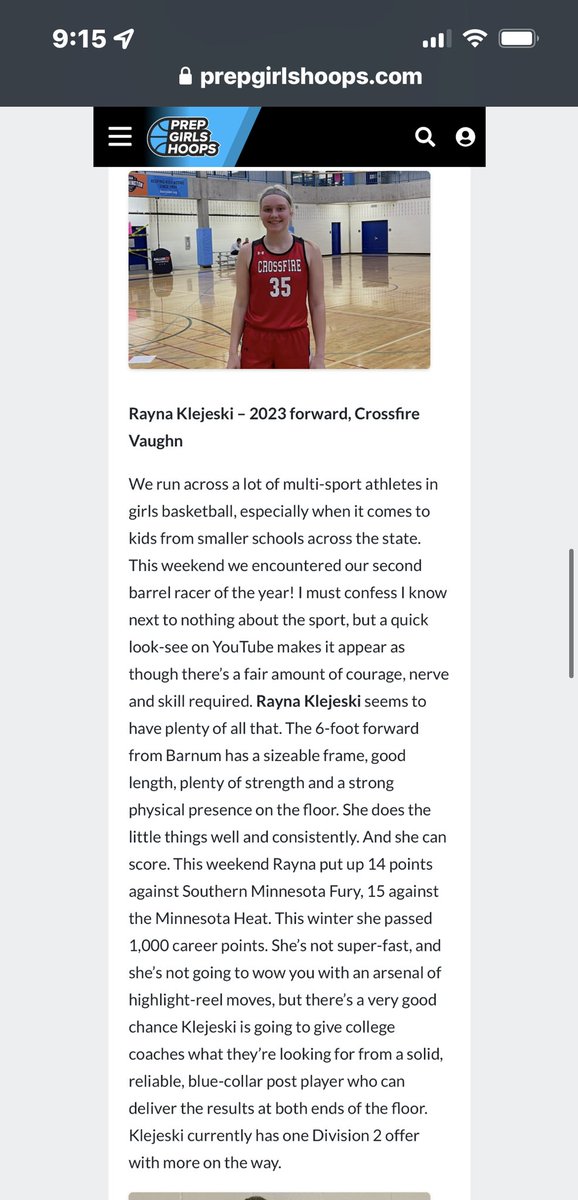 9:15

prepgirlshoops.com

PREP GIRLS HOOPS

CROSSFIRE 35

Rayna Klejeski – 2023 forward, Crossfire Vaughn

We run across a lot of multi-sport athletes in girls basketball, especially when it comes to kids from smaller schools across the state. This weekend we encountered our second barrel racer of the year! I must confess I know next to nothing about the sport, but a quick look-see on YouTube makes it appear as though there's a fair amount of courage, nerve and skill required. Rayna Klejeski seems to have plenty of all that. The 6-foot forward from Barnum has a sizeable frame, good length, plenty of strength and a strong physical presence on the floor. She does the little things well and consistently. And she can score. This weekend Rayna put up 14 points against Southern Minnesota Fury, 15 against the Minnesota Heat. This winter she passed 1,000 career points. She's not super-fast, and she's not going to wow you with an arsenal of highlight-reel moves, but there's a very good chance Klejeski is going to give college coaches what they're looking for from a solid, reliable, blue-collar post player who can deliver the results at both ends of the floor. Klejeski currently has one Division 2 offer with more on the way.